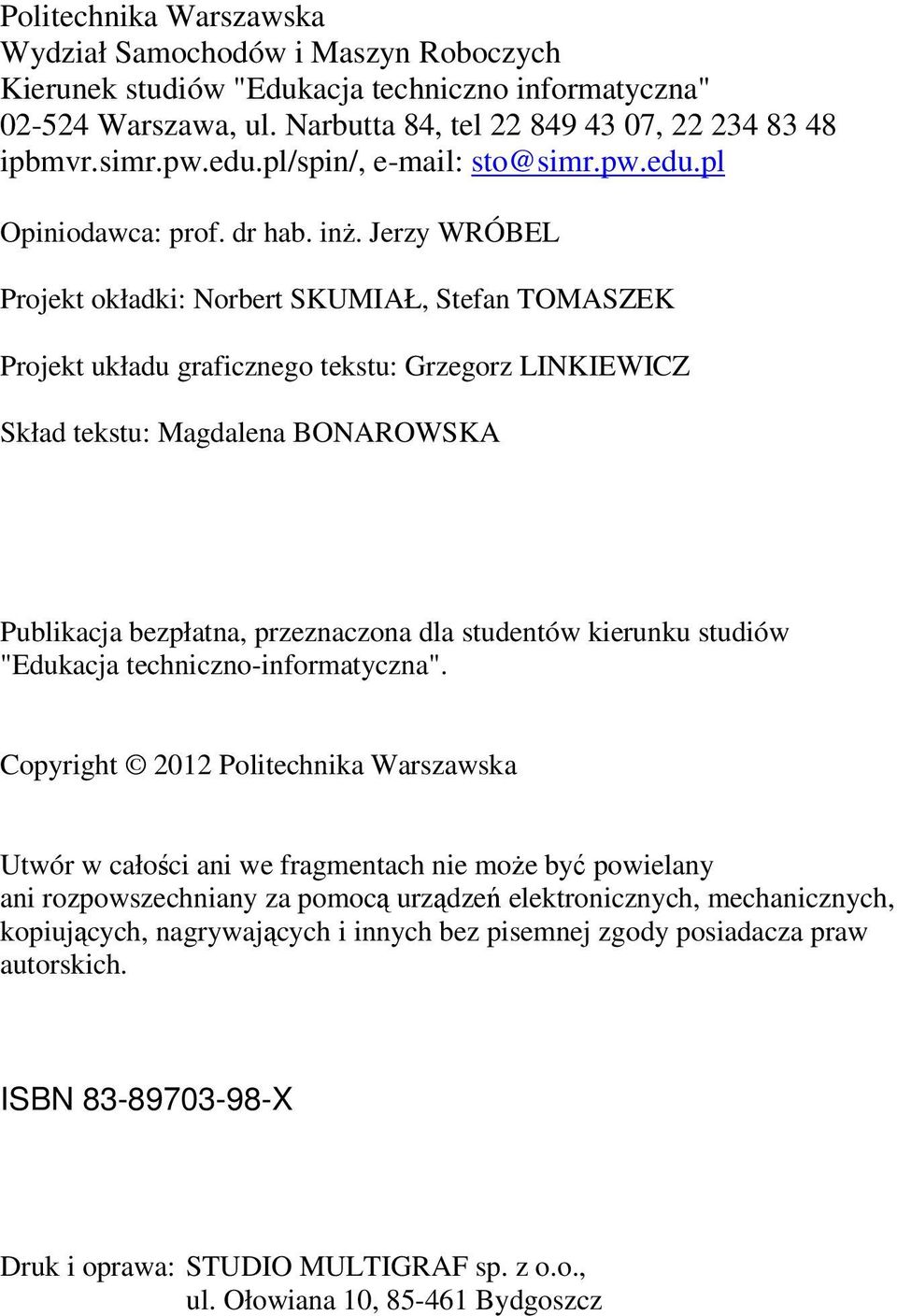 Politechnika Warszawska
Wydział Samochodów i Maszyn Roboczych
Kierunek studiów "Edukacja techniczno informatyczna"
02-524 Warszawa, ul. Narbutta 84, tel 22 849 43 07, 22 234 83 48
ipbmvr.simr.pw.edu.pl/spin/, e-mail: sto@simr.pw.edu.pl

Opiniodawca: prof. dr hab. inż. Jerzy WRÓBEL

Projekt okładki: Norbert SKUMIAŁ, Stefan TOMASZEK

Projekt układu graficznego tekstu: Grzegorz LINKIEWICZ

Skład tekstu: Magdalena BONAROWSKA

Publikacja bezpłatna, przeznaczona dla studentów kierunku studiów "Edukacja techniczno-informatyczna".

Copyright © 2012 Politechnika Warszawska

Utwór w całości ani we fragmentach nie może być powielany ani rozpowszechniany za pomocą urządzeń elektronicznych, mechanicznych, kopiujących, nagrywających i innych bez pisemnej zgody posiadacza praw autorskich.

ISBN 83-89703-98-X

Druk i oprawa: STUDIO MULTIGRAF sp. z o.o.,
ul. Ołowiana 10, 85-461 Bydgoszcz